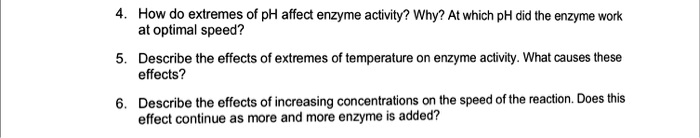 4. How do extremes of pH affect enzyme activity? Why? At which pH did the enzyme work at optimal speed?

5. Describe the effects of extremes of temperature on enzyme activity. What causes these effects?

6. Describe the effects of increasing concentrations on the speed of the reaction. Does this effect continue as more and more enzyme is added?